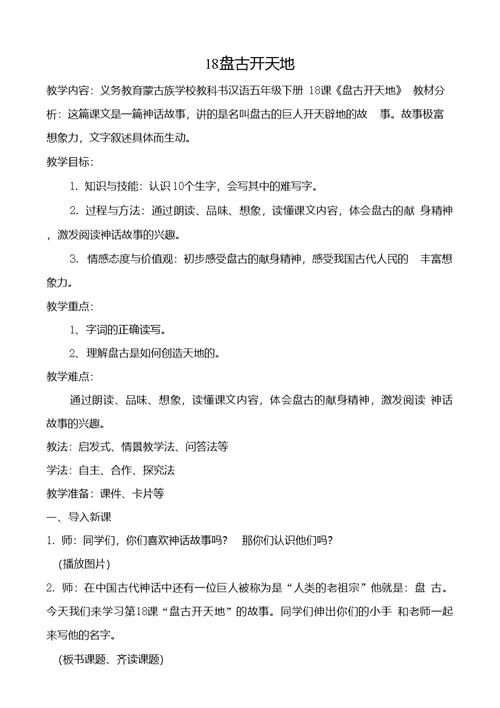 18盘古开天地

教学内容：义务教育蒙古族学校教科书汉语五年级下册 18课《盘古开天地》 教材分析：这篇课文是一篇神话故事，讲的是名叫盘古的巨人开天辟地的故 事。故事极富想象力，文字叙述具体而生动。

教学目标：

1. 知识与技能：认识10个生字，会写其中的难写字。

2. 过程与方法：通过朗读、品味、想象，读懂课文内容，体会盘古的献 身精神，激发阅读神话故事的兴趣。

3. 情感态度与价值观：初步感受盘古的献身精神，感受我国古代人民的 丰富想象力。

教学重点：

1、字词的正确读写。

2、理解盘古是如何创造天地的。

教学难点：

通过朗读、品味、想象，读懂课文内容，体会盘古的献身精神，激发阅读 神话故事的兴趣。

教法：启发式、情景教学法、问答法等

学法：自主、合作、探究法

教学准备：课件、卡片等

一、导入新课

1. 师：同学们，你们喜欢神话故事吗？ 那你们认识他们吗？

（播放图片）

2. 师：在中国古代神话中还有一位巨人被称为是“人类的老祖宗”他就是：盘 古。今天我们来学习第18课“盘古开天地”的故事。同学们伸出你们的小手 和老师一起来写他的名字。

（板书课题、齐读课题）